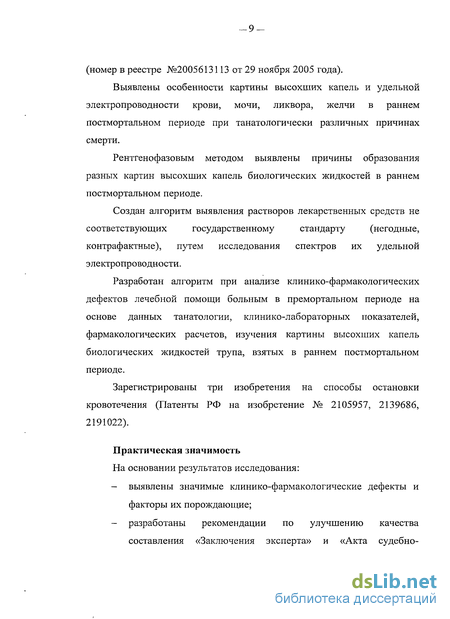 — 9 —

(номер в реестре №2005613113 от 29 ноября 2005 года).

Выявлены особенности картины высохших капель и удельной электропроводности крови, мочи, ликвора, желчи в раннем постмортальном периоде при танатологически различных причинах смерти.

Рентгенофазовым методом выявлены причины образования разных картин высохших капель биологических жидкостей в раннем постмортальном периоде.

Создан алгоритм выявления растворов лекарственных средств не соответствующих государственному стандарту (негодные, контрафактные), путем исследования спектров их удельной электропроводности.

Разработан алгоритм при анализе клинико-фармакологических дефектов лечебной помощи больным в премортальном периоде на основе данных танатологии, клинико-лабораторных показателей, фармакологических расчетов, изучения картины высохших капель биологических жидкостей трупа, взятых в раннем постмортальном периоде.

Зарегистрированы три изобретения на способы остановки кровотечения (Патенты РФ на изобретение № 2105957, 2139686, 2191022).

Практическая значимость

На основании результатов исследования:

– выявлены значимые клинико-фармакологические дефекты и факторы их порождающие;

– разработаны рекомендации по улучшению качества составления «Заключения эксперта» и «Акта судебно-

dsLib.net
библиотека диссертаций